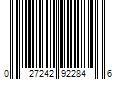 0 27242 92284 6